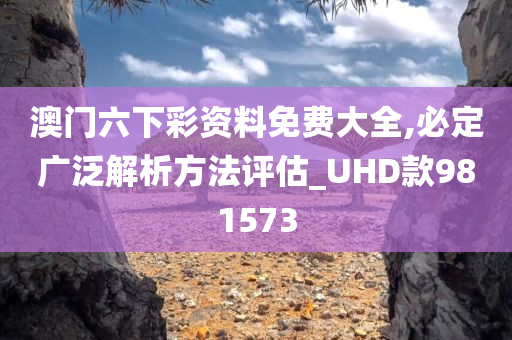 澳门六下彩资料免费大全,必定广泛解析方法评估_UHD款981573